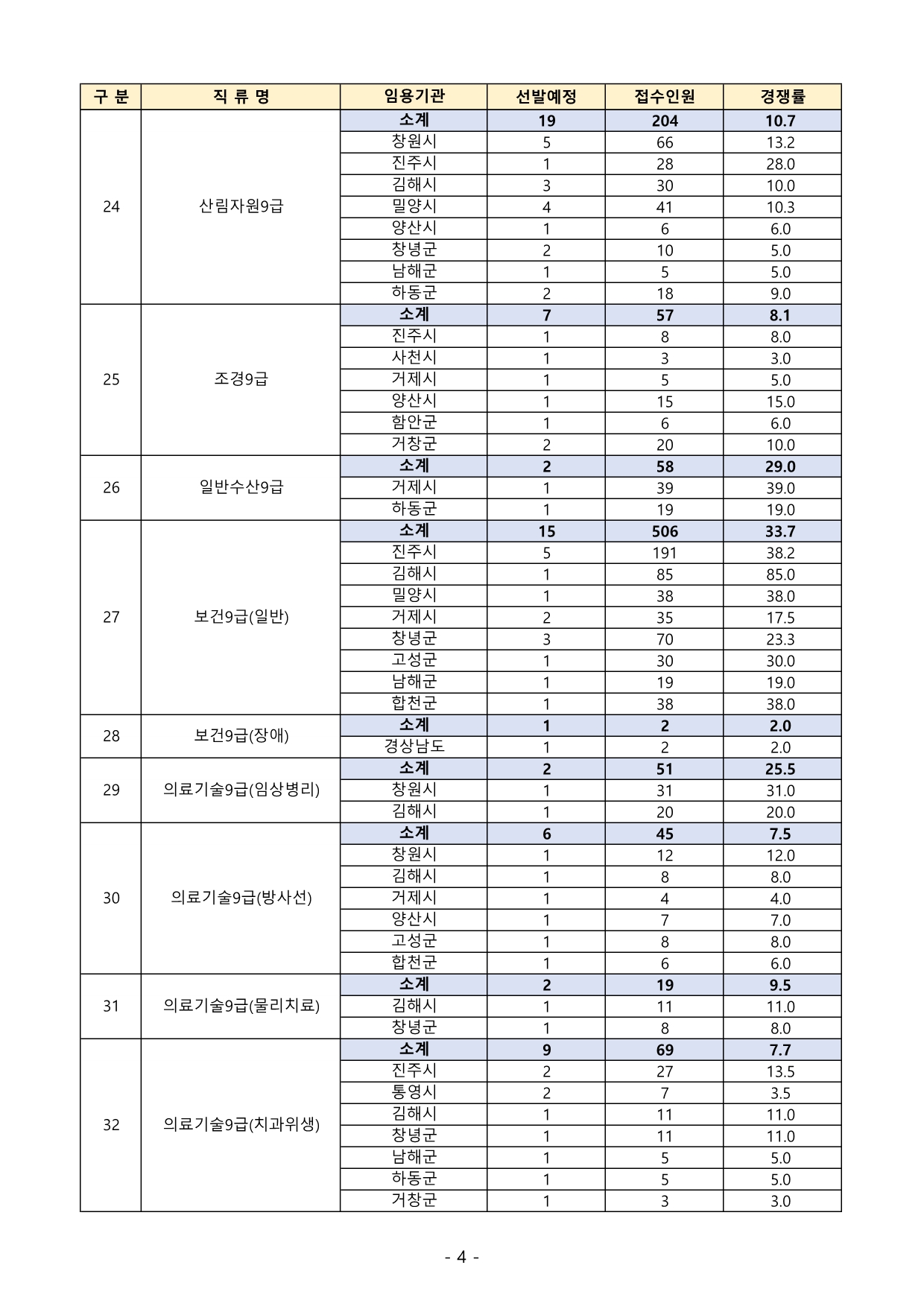 | 구 분 | 직 류 명 | 임용기관 | 선발예정 | 접수인원 | 경쟁률 |
|---|---|---|---|---|---|
| 24 | 산림자원9급 | 소계 | 19 | 204 | 10.7 |
| | | 창원시 | 5 | 66 | 13.2 |
| | | 진주시 | 1 | 28 | 28.0 |
| | | 김해시 | 3 | 30 | 10.0 |
| | | 밀양시 | 4 | 41 | 10.3 |
| | | 양산시 | 1 | 6 | 6.0 |
| | | 창녕군 | 2 | 10 | 5.0 |
| | | 남해군 | 1 | 5 | 5.0 |
| | | 하동군 | 2 | 18 | 9.0 |
| 25 | 조경9급 | 소계 | 7 | 57 | 8.1 |
| | | 진주시 | 1 | 8 | 8.0 |
| | | 사천시 | 1 | 3 | 3.0 |
| | | 거제시 | 1 | 5 | 5.0 |
| | | 양산시 | 1 | 15 | 15.0 |
| | | 함안군 | 1 | 6 | 6.0 |
| | | 거창군 | 2 | 20 | 10.0 |
| 26 | 일반수산9급 | 소계 | 2 | 58 | 29.0 |
| | | 거제시 | 1 | 39 | 39.0 |
| | | 하동군 | 1 | 19 | 19.0 |
| 27 | 보건9급(일반) | 소계 | 15 | 506 | 33.7 |
| | | 진주시 | 5 | 191 | 38.2 |
| | | 김해시 | 1 | 85 | 85.0 |
| | | 밀양시 | 1 | 38 | 38.0 |
| | | 거제시 | 2 | 35 | 17.5 |
| | | 창녕군 | 3 | 70 | 23.3 |
| | | 고성군 | 1 | 30 | 30.0 |
| | | 남해군 | 1 | 19 | 19.0 |
| | | 합천군 | 1 | 38 | 38.0 |
| 28 | 보건9급(장애) | 소계 | 1 | 2 | 2.0 |
| | | 경상남도 | 1 | 2 | 2.0 |
| 29 | 의료기술9급(임상병리) | 소계 | 2 | 51 | 25.5 |
| | | 창원시 | 1 | 31 | 31.0 |
| | | 김해시 | 1 | 20 | 20.0 |
| 30 | 의료기술9급(방사선) | 소계 | 6 | 45 | 7.5 |
| | | 창원시 | 1 | 12 | 12.0 |
| | | 김해시 | 1 | 8 | 8.0 |
| | | 거제시 | 1 | 4 | 4.0 |
| | | 양산시 | 1 | 7 | 7.0 |
| | | 고성군 | 1 | 8 | 8.0 |
| | | 합천군 | 1 | 6 | 6.0 |
| 31 | 의료기술9급(물리치료) | 소계 | 2 | 19 | 9.5 |
| | | 김해시 | 1 | 11 | 11.0 |
| | | 창녕군 | 1 | 8 | 8.0 |
| 32 | 의료기술9급(치과위생) | 소계 | 9 | 69 | 7.7 |
| | | 진주시 | 2 | 27 | 13.5 |
| | | 통영시 | 2 | 7 | 3.5 |
| | | 김해시 | 1 | 11 | 11.0 |
| | | 창녕군 | 1 | 11 | 11.0 |
| | | 남해군 | 1 | 5 | 5.0 |
| | | 하동군 | 1 | 5 | 5.0 |
| | | 거창군 | 1 | 3 | 3.0 |

- 4 -